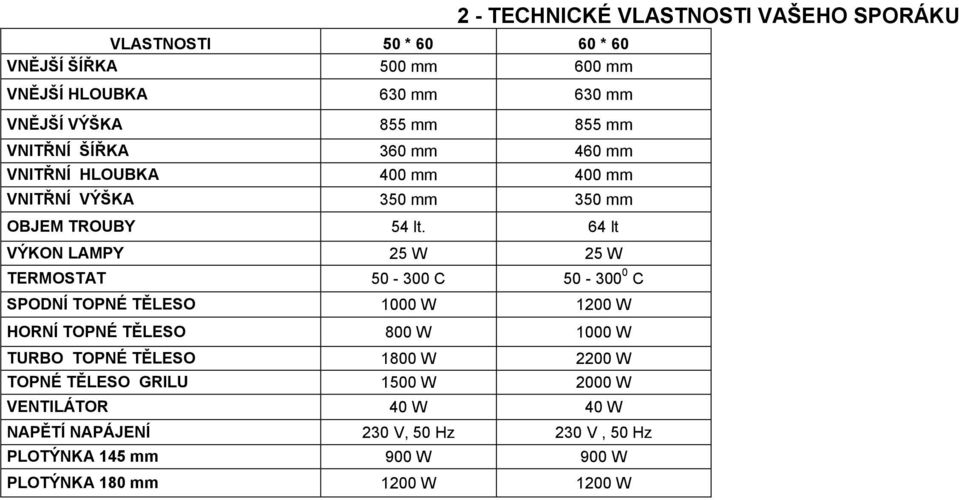 2 - TECHNICKÉ VLASTNOSTI VAŠEHO SPORÁKU

| VLASTNOSTI | 50 * 60 | 60 * 60 |
|---|---|---|
| VNĚJŠÍ ŠÍŘKA | 500 mm | 600 mm |
| VNĚJŠÍ HLOUBKA | 630 mm | 630 mm |
| VNĚJŠÍ VÝŠKA | 855 mm | 855 mm |
| VNITŘNÍ ŠÍŘKA | 360 mm | 460 mm |
| VNITŘNÍ HLOUBKA | 400 mm | 400 mm |
| VNITŘNÍ VÝŠKA | 350 mm | 350 mm |
| OBJEM TROUBY | 54 lt. | 64 lt |
| VÝKON LAMPY | 25 W | 25 W |
| TERMOSTAT | 50 - 300 C | 50 - $300^0$ C |
| SPODNÍ TOPNÉ TĚLESO | 1000 W | 1200 W |
| HORNÍ TOPNÉ TĚLESO | 800 W | 1000 W |
| TURBO TOPNÉ TĚLESO | 1800 W | 2200 W |
| TOPNÉ TĚLESO GRILU | 1500 W | 2000 W |
| VENTILÁTOR | 40 W | 40 W |
| NAPĚTÍ NAPÁJENÍ | 230 V, 50 Hz | 230 V , 50 Hz |
| PLOTÝNKA 145 mm | 900 W | 900 W |
| PLOTÝNKA 180 mm | 1200 W | 1200 W |